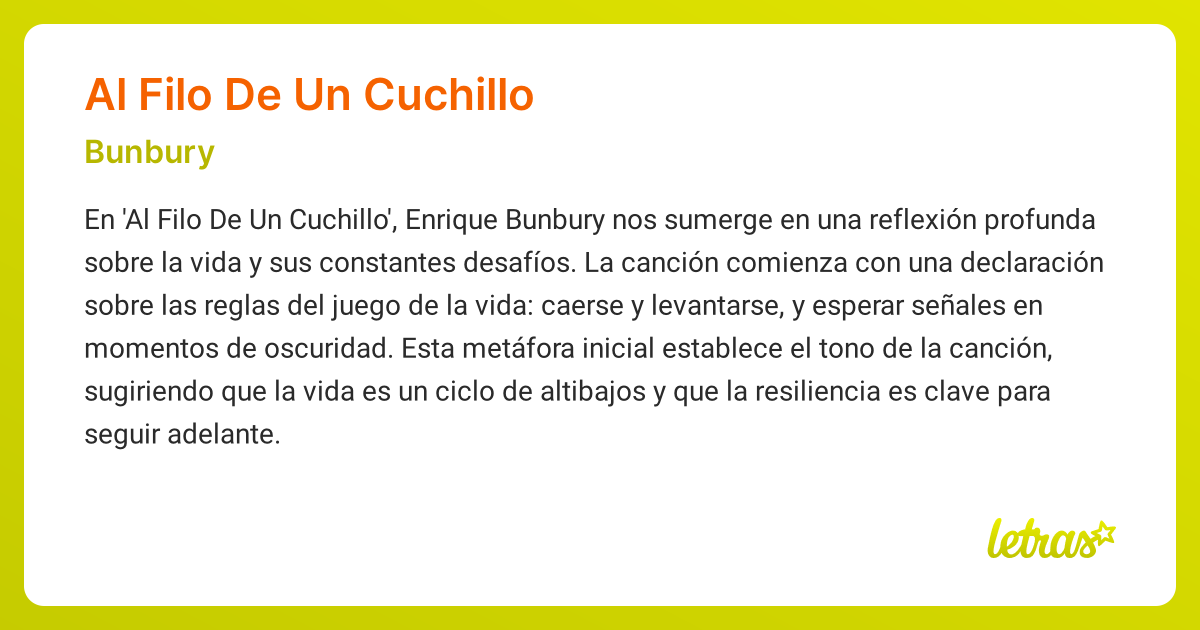 Al Filo De Un Cuchillo

Bunbury

En 'Al Filo De Un Cuchillo', Enrique Bunbury nos sumerge en una reflexión profunda sobre la vida y sus constantes desafíos. La canción comienza con una declaración sobre las reglas del juego de la vida: caerse y levantarse, y esperar señales en momentos de oscuridad. Esta metáfora inicial establece el tono de la canción, sugiriendo que la vida es un ciclo de altibajos y que la resiliencia es clave para seguir adelante.

letras